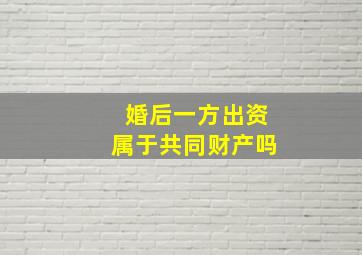 婚后一方出资
属于共同财产吗